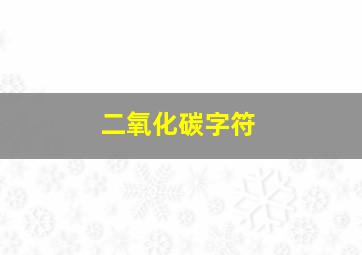 二氧化碳字符